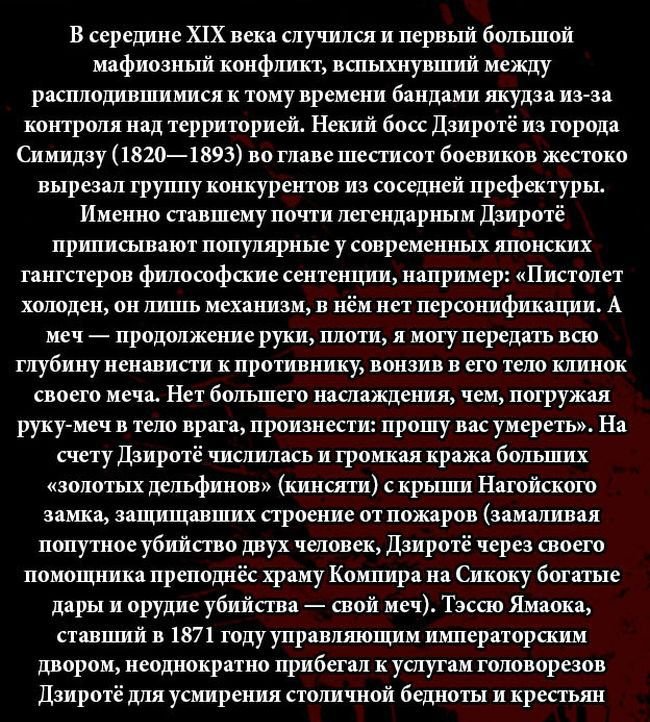 В середине XIX века случился и первый большой мафиозный конфликт, вспыхнувший между расплодившимися к тому времени бандами якудза из-за контроля над территорией. Некий босс Дзиротё из города Симидзу (1820—1893) во главе шестисот боевиков жестоко вырезал группу конкурентов из соседней префектуры. Именно ставшему почти легендарным Дзиротё приписывают популярные у современных японских гангстеров философские сентенции, например: «Пистолет холоден, он лишь механизм, в нём нет персонификации. А меч — продолжение руки, плоти, я могу передать всю глубину ненависти к противнику, вонзив в его тело клинок своего меча. Нет большего наслаждения, чем, погружая руку-меч в тело врага, произнести: прошу вас умереть». На счету Дзиротё числилась и громкая кража больших «золотых дельфинов» (кинсяти) с крыши Нагойского замка, защищавших строение от пожаров (замаливая попутное убийство двух человек, Дзиротё через своего помощника преподнёс храму Компира на Сикоку богатые дары и орудие убийства — свой меч). Тэссю Ямаока, ставший в 1871 году управляющим императорским двором, неоднократно прибегал к услугам головорезов Дзиротё для усмирения столичной бедноты и крестьян